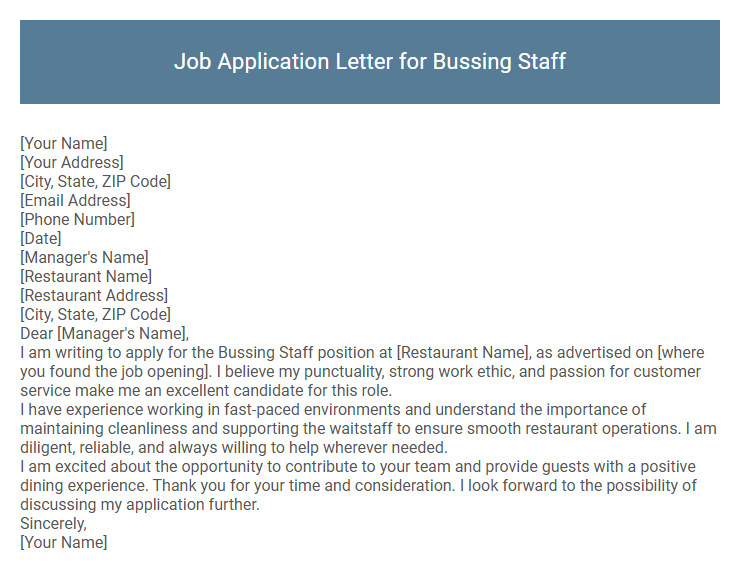 Job Application Letter for Bussing Staff

[Your Name]
[Your Address]
[City, State, ZIP Code]
[Email Address]
[Phone Number]
[Date]
[Manager's Name]
[Restaurant Name]
[Restaurant Address]
[City, State, ZIP Code]
Dear [Manager's Name],
I am writing to apply for the Bussing Staff position at [Restaurant Name], as advertised on [where you found the job opening]. I believe my punctuality, strong work ethic, and passion for customer service make me an excellent candidate for this role.
I have experience working in fast-paced environments and understand the importance of maintaining cleanliness and supporting the waitstaff to ensure smooth restaurant operations. I am diligent, reliable, and always willing to help wherever needed.
I am excited about the opportunity to contribute to your team and provide guests with a positive dining experience. Thank you for your time and consideration. I look forward to the possibility of discussing my application further.
Sincerely,
[Your Name]